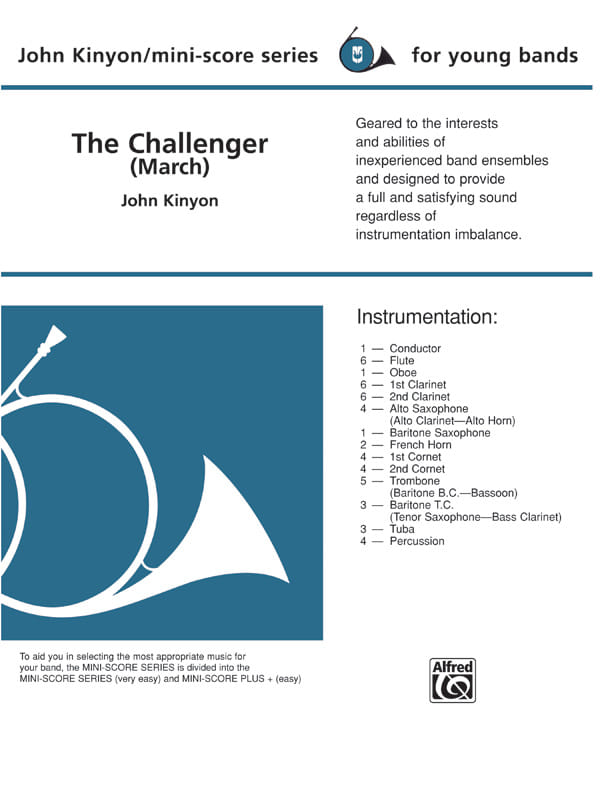 John Kinyon/mini-score series

for young bands

The Challenger
(March)

John Kinyon

Geared to the interests and abilities of inexperienced band ensembles and designed to provide a full and satisfying sound regardless of instrumentation imbalance.

Instrumentation:

1 — Conductor
6 — Flute
1 — Oboe
6 — 1st Clarinet
6 — 2nd Clarinet
4 — Alto Saxophone
(Alto Clarinet—Alto Horn)
1 — Baritone Saxophone
2 — French Horn
4 — 1st Cornet
4 — 2nd Cornet
5 — Trombone
(Baritone B.C.—Bassoon)
3 — Baritone T.C.
(Tenor Saxophone—Bass Clarinet)
3 — Tuba
4 — Percussion

To aid you in selecting the most appropriate music for your band, the MINI-SCORE SERIES is divided into the MINI-SCORE SERIES (very easy) and MINI-SCORE PLUS + (easy)

Alfred